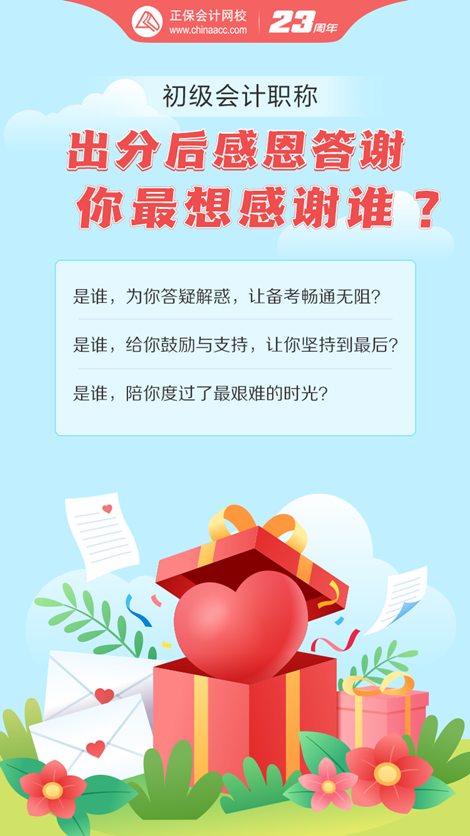 正保会计网校
www.chinaacc.com
23周年

初级会计职称

出分后感恩答谢
你最想感谢谁？

是谁，为你答疑解惑，让备考畅通无阻？

是谁，给你鼓励与支持，让你坚持到最后？

是谁，陪你度过了最艰难的时光？